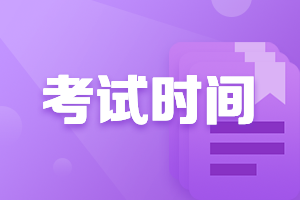 考试时间